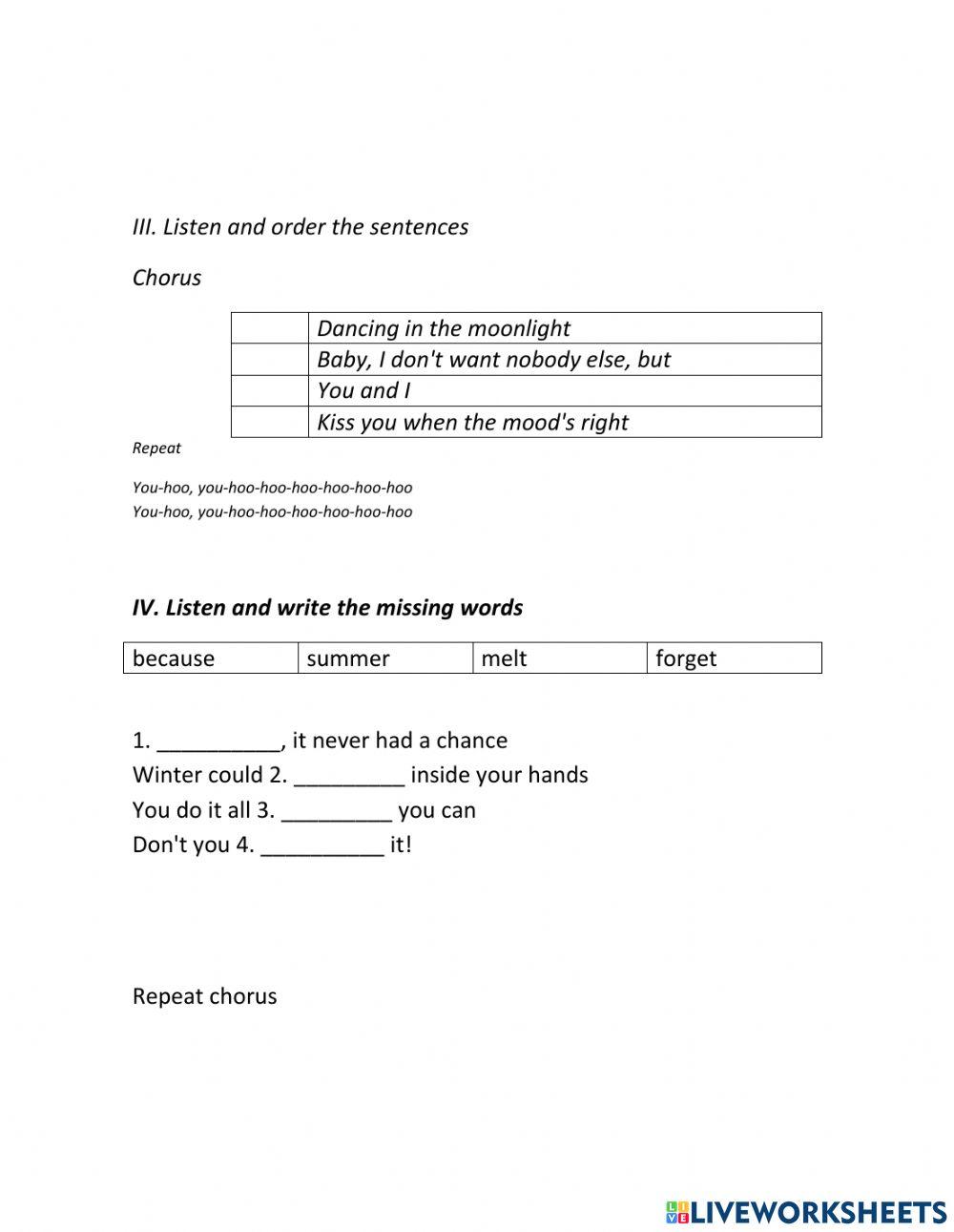 III. Listen and order the sentences

Chorus

| | |
|---|---|
| | Dancing in the moonlight |
| | Baby, I don't want nobody else, but |
| | You and I |
| | Kiss you when the mood's right |

Repeat

You-hoo, you-hoo-hoo-hoo-hoo-hoo-hoo
You-hoo, you-hoo-hoo-hoo-hoo-hoo-hoo

IV. Listen and write the missing words

| because | summer | melt | forget |
|---|---|---|---|

1. __________, it never had a chance
Winter could 2. _________ inside your hands
You do it all 3. _________ you can
Don't you 4. __________ it!

Repeat chorus

LIVEWORKSHEETS